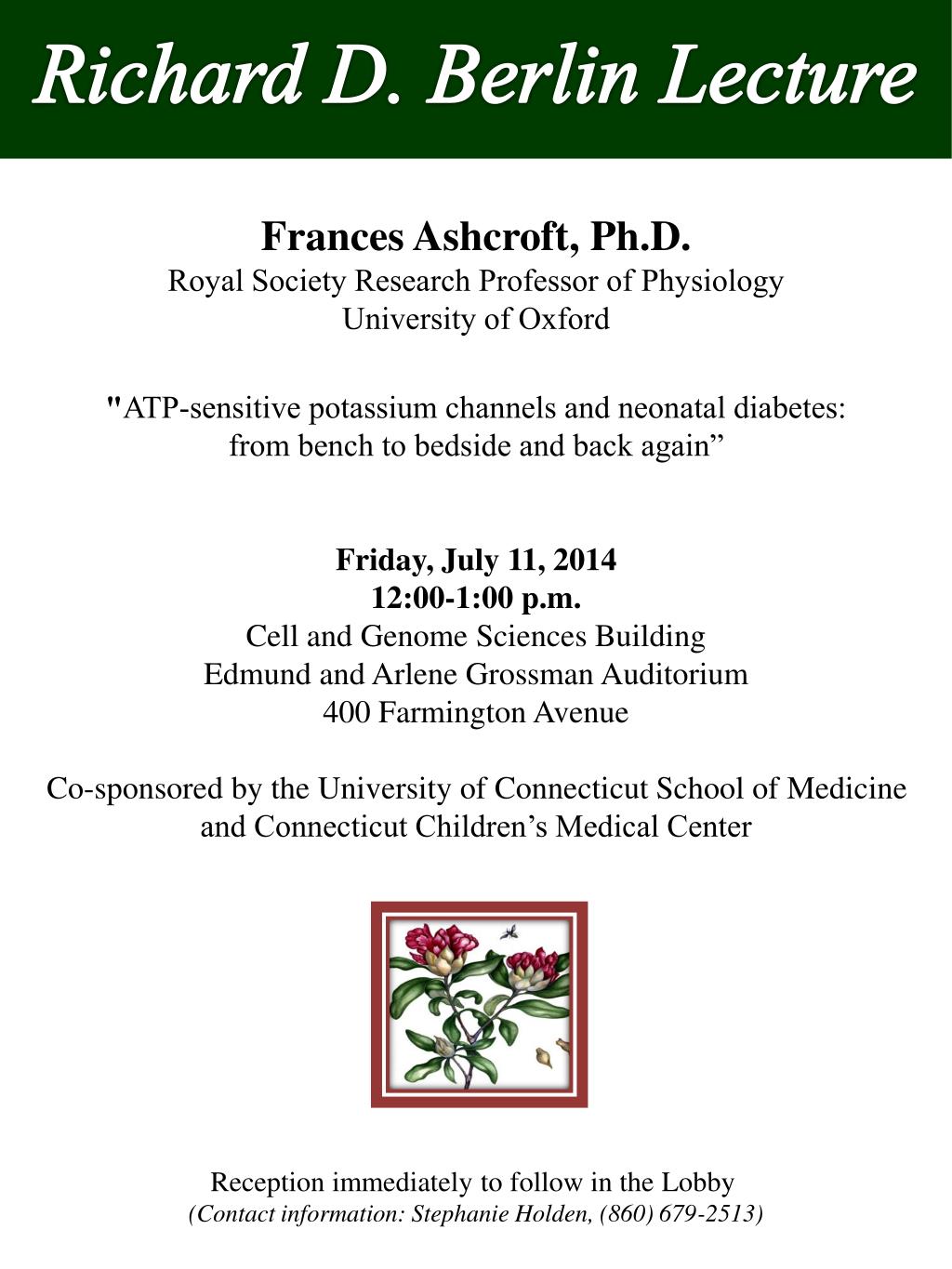 Richard D. Berlin Lecture

Frances Ashcroft, Ph.D.
Royal Society Research Professor of Physiology
University of Oxford

"ATP-sensitive potassium channels and neonatal diabetes: from bench to bedside and back again”

Friday, July 11, 2014
12:00-1:00 p.m.
Cell and Genome Sciences Building
Edmund and Arlene Grossman Auditorium
400 Farmington Avenue

Co-sponsored by the University of Connecticut School of Medicine and Connecticut Children’s Medical Center

Reception immediately to follow in the Lobby
(Contact information: Stephanie Holden, (860) 679-2513)